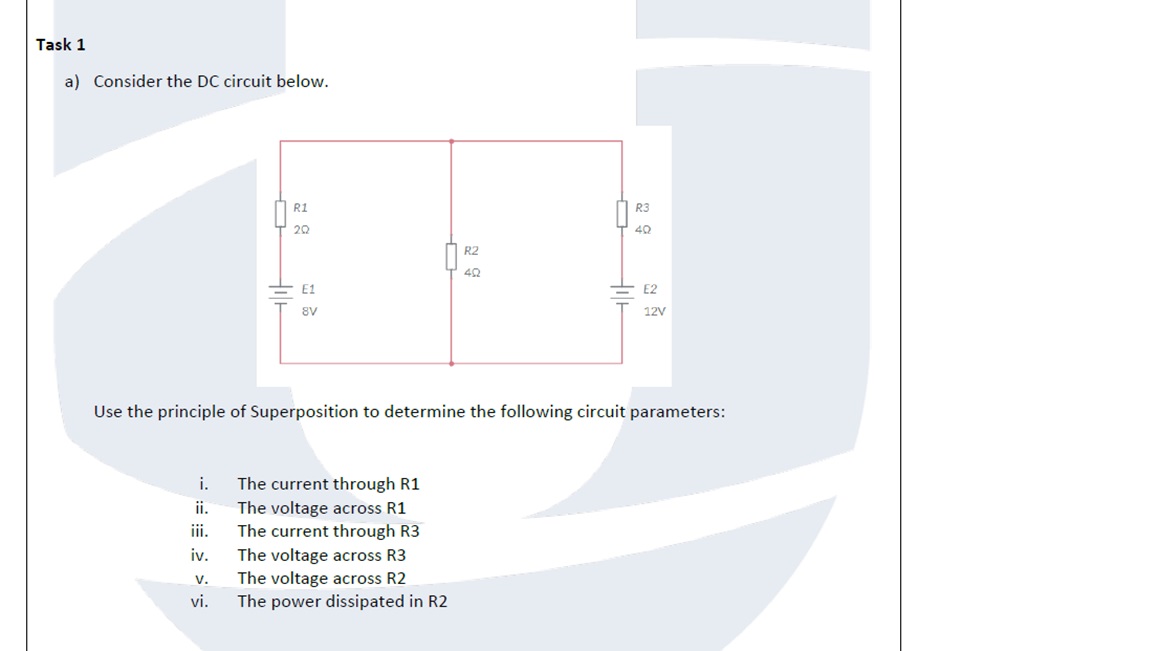 Task 1

a) Consider the DC circuit below.

R1
2Ω
R2
4Ω
R3
4Ω
E1
8V
E2
12V

Use the principle of Superposition to determine the following circuit parameters:

i. The current through R1
ii. The voltage across R1
iii. The current through R3
iv. The voltage across R3
v. The voltage across R2
vi. The power dissipated in R2